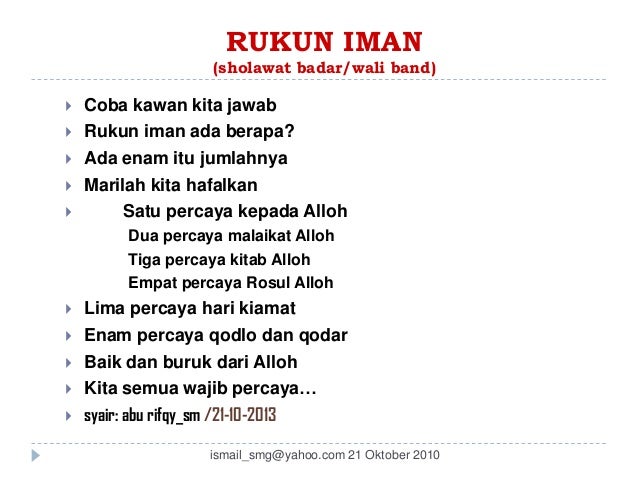 RUKUN IMAN
(sholawat badar/wali band)

Coba kawan kita jawab
Rukun iman ada berapa?
Ada enam itu jumlahnya
Marilah kita hafalkan
Satu percaya kepada Alloh
Dua percaya malaikat Alloh
Tiga percaya kitab Alloh
Empat percaya Rosul Alloh
Lima percaya hari kiamat
Enam percaya qodlo dan qodar
Baik dan buruk dari Alloh
Kita semua wajib percaya…
syair: abu rifqy_sm /21-10-2013

ismail_smg@yahoo.com 21 Oktober 2010